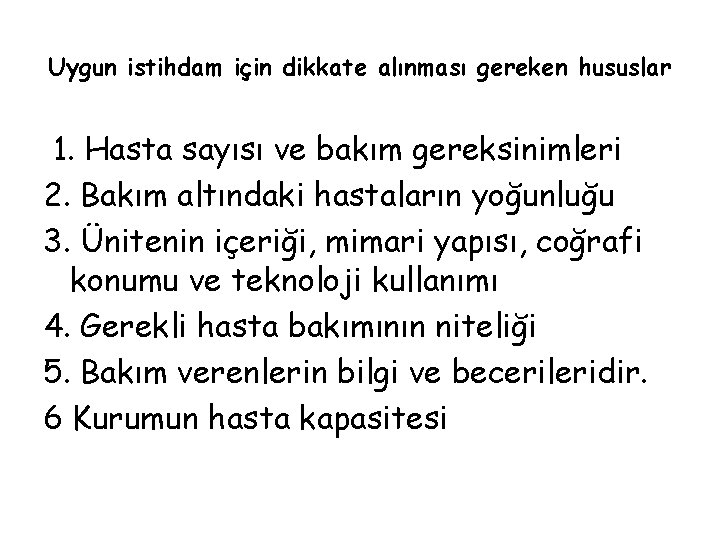 Uygun istihdam için dikkate alınması gereken hususlar

1. Hasta sayısı ve bakım gereksinimleri
2. Bakım altındaki hastaların yoğunluğu
3. Ünitenin içeriği, mimari yapısı, coğrafi konumu ve teknoloji kullanımı
4. Gerekli hasta bakımının niteliği
5. Bakım verenlerin bilgi ve becerileridir.
6 Kurumun hasta kapasitesi